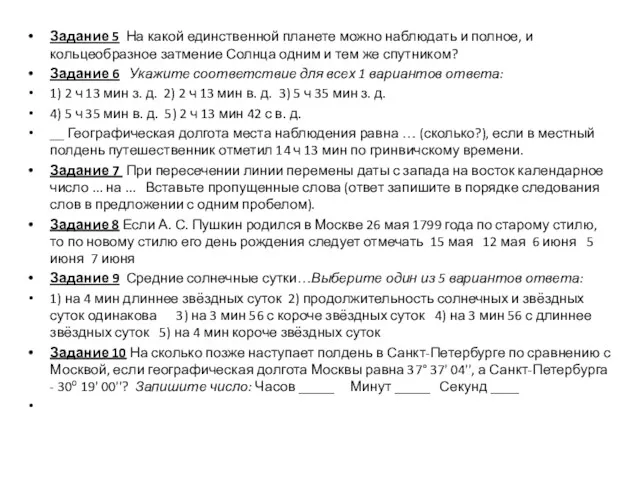 • Задание 5 На какой единственной планете можно наблюдать и полное, и кольцеобразное затмение Солнца одним и тем же спутником?
• Задание 6 Укажите соответствие для всех 1 вариантов ответа:
• 1) 2 ч 13 мин з. д. 2) 2 ч 13 мин в. д. 3) 5 ч 35 мин з. д.
• 4) 5 ч 35 мин в. д. 5) 2 ч 13 мин 42 с в. д.
• __ Географическая долгота места наблюдения равна … (сколько?), если в местный полдень путешественник отметил 14 ч 13 мин по гринвичскому времени.
• Задание 7 При пересечении линии перемены даты с запада на восток календарное число ... на ... Вставьте пропущенные слова (ответ запишите в порядке следования слов в предложении с одним пробелом).
• Задание 8 Если А. С. Пушкин родился в Москве 26 мая 1799 года по старому стилю, то по новому стилю его день рождения следует отмечать 15 мая 12 мая 6 июня 5 июня 7 июня
• Задание 9 Средние солнечные сутки…Выберите один из 5 вариантов ответа:
• 1) на 4 мин длиннее звёздных суток 2) продолжительность солнечных и звёздных суток одинакова 3) на 3 мин 56 с короче звёздных суток 4) на 3 мин 56 с длиннее звёздных суток 5) на 4 мин короче звёздных суток
• Задание 10 На сколько позже наступает полдень в Санкт-Петербурге по сравнению с Москвой, если географическая долгота Москвы равна 37° 37' 04'', а Санкт-Петербурга - 30° 19' 00''? Запишите число: Часов _____ Минут _____ Секунд ____
•